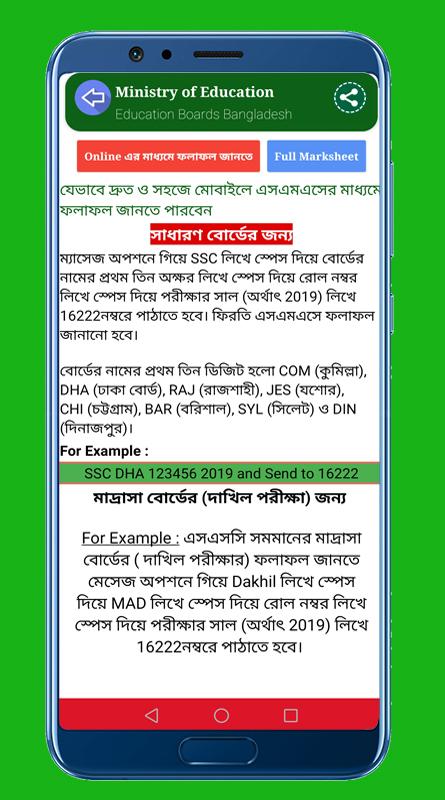 Ministry of Education
Education Boards Bangladesh

Online এর মাধ্যমে ফলাফল জানতে

Full Marksheet

যেভাবে দ্রুত ও সহজে মোবাইলে এসএমএসের মাধ্যমে ফলাফল জানতে পারবেন

সাধারণ বোর্ডের জন্য

ম্যাসেজ অপশনে গিয়ে SSC লিখে স্পেস দিয়ে বোর্ডের নামের প্রথম তিন অক্ষর লিখে স্পেস দিয়ে রোল নম্বর লিখে স্পেস দিয়ে পরীক্ষার সাল (অর্থাৎ 2019) লিখে 16222নম্বরে পাঠাতে হবে। ফিরতি এসএমএসে ফলাফল জানানো হবে।

বোর্ডের নামের প্রথম তিন ডিজিট হলো COM (কুমিল্লা), DHA (ঢাকা বোর্ড), RAJ (রাজশাহী), JES (যশোর), CHI (চট্টগ্রাম), BAR (বরিশাল), SYL (সিলেট) ও DIN (দিনাজপুর)।

For Example :

SSC DHA 123456 2019 and Send to 16222

মাদ্রাসা বোর্ডের (দাখিল পরীক্ষা) জন্য

For Example : এসএসসি সমমানের মাদ্রাসা বোর্ডের ( দাখিল পরীক্ষার) ফলাফল জানতে মেসেজ অপশনে গিয়ে Dakhil লিখে স্পেস দিয়ে MAD লিখে স্পেস দিয়ে রোল নম্বর লিখে স্পেস দিয়ে পরীক্ষার সাল (অর্থাৎ 2019) লিখে 16222নম্বরে পাঠাতে হবে।